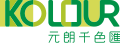 KOLOUR
元朗千色匯